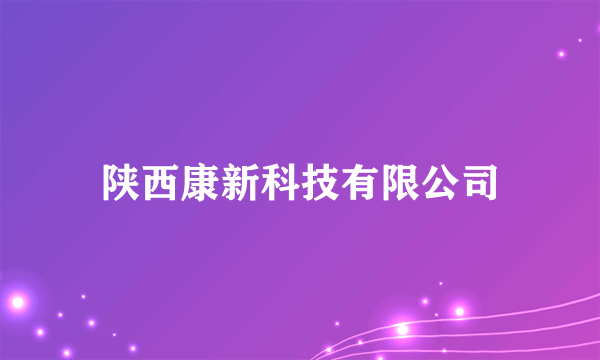 陕西康新科技有限公司